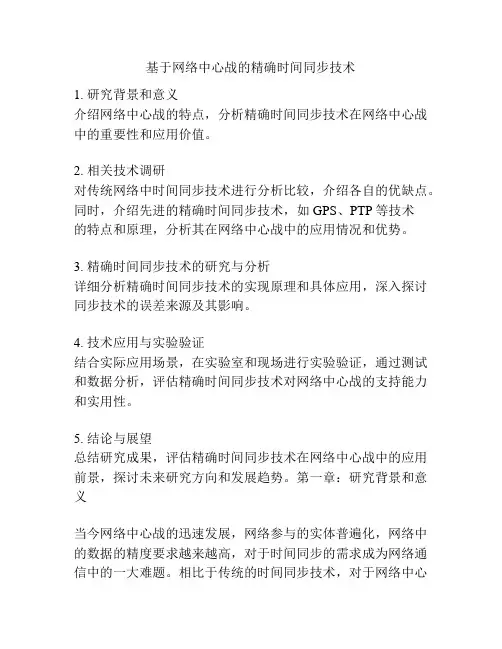 基于网络中心战的精确时间同步技术

1. 研究背景和意义
介绍网络中心战的特点，分析精确时间同步技术在网络中心战中的重要性和应用价值。

2. 相关技术调研
对传统网络中时间同步技术进行分析比较，介绍各自的优缺点。同时，介绍先进的精确时间同步技术，如 GPS、PTP 等技术的特点和原理，分析其在网络中心战中的应用情况和优势。

3. 精确时间同步技术的研究与分析
详细分析精确时间同步技术的实现原理和具体应用，深入探讨同步技术的误差来源及其影响。

4. 技术应用与实验验证
结合实际应用场景，在实验室和现场进行实验验证，通过测试和数据分析，评估精确时间同步技术对网络中心战的支持能力和实用性。

5. 结论与展望
总结研究成果，评估精确时间同步技术在网络中心战中的应用前景，探讨未来研究方向和发展趋势。第一章：研究背景和意义

当今网络中心战的迅速发展，网络参与的实体普遍化，网络中的数据的精度要求越来越高，对于时间同步的需求成为网络通信中的一大难题。相比于传统的时间同步技术，对于网络中心